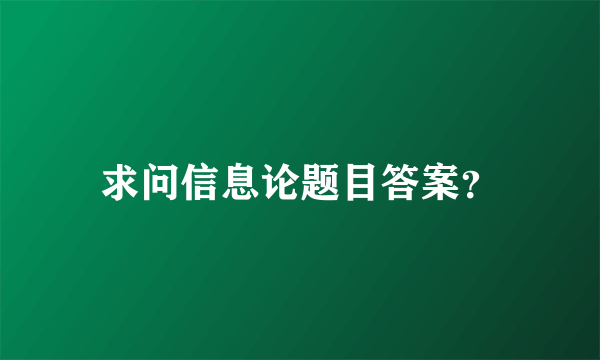 求问信息论题目答案?